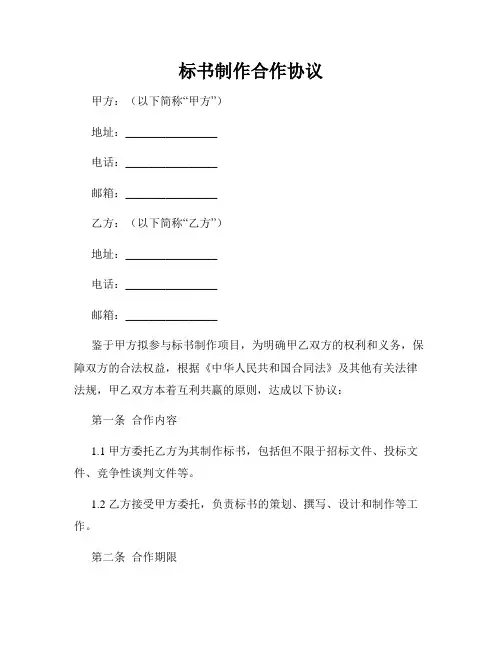 标书制作合作协议

甲方：（以下简称“甲方”）

地址：________________

电话：________________

邮箱：________________

乙方：（以下简称“乙方”）

地址：________________

电话：________________

邮箱：________________

鉴于甲方拟参与标书制作项目，为明确甲乙双方的权利和义务，保障双方的合法权益，根据《中华人民共和国合同法》及其他有关法律法规，甲乙双方本着互利共赢的原则，达成以下协议：

第一条 合作内容

1.1 甲方委托乙方为其制作标书，包括但不限于招标文件、投标文件、竞争性谈判文件等。

1.2 乙方接受甲方委托，负责标书的策划、撰写、设计和制作等工作。

第二条 合作期限